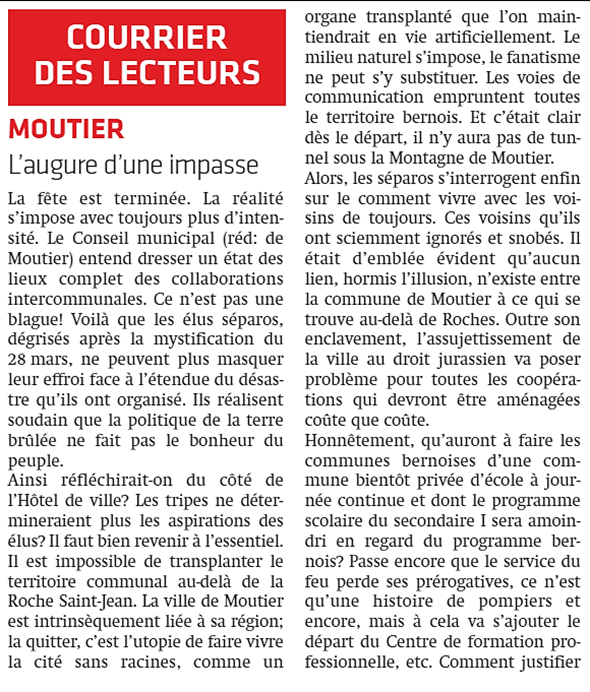 COURRIER DES LECTEURS

MOUTIER

L'augure d'une impasse

La fête est terminée. La réalité s'impose avec toujours plus d'intensité. Le Conseil municipal (réd: de Moutier) entend dresser un état des lieux complet des collaborations intercommunales. Ce n'est pas une blague! Voilà que les élus séparos, dégrisés après la mystification du 28 mars, ne peuvent plus masquer leur effroi face à l'étendue du désastre qu'ils ont organisé. Ils réalisent soudain que la politique de la terre brûlée ne fait pas le bonheur du peuple.

Ainsi réfléchirait-on du côté de l'Hôtel de ville? Les tripes ne détermineraient plus les aspirations des élus? Il faut bien revenir à l'essentiel. Il est impossible de transplanter le territoire communal au-delà de la Roche Saint-Jean. La ville de Moutier est intrinsèquement liée à sa région; la quitter, c'est l'utopie de faire vivre la cité sans racines, comme un organe transplanté que l'on maintiendrait en vie artificiellement. Le milieu naturel s'impose, le fanatisme ne peut s'y substituer. Les voies de communication empruntent toutes le territoire bernois. Et c'était clair dès le départ, il n'y aura pas de tunnel sous la Montagne de Moutier.

Alors, les séparos s'interrogent enfin sur le comment vivre avec les voisins de toujours. Ces voisins qu'ils ont sciemment ignorés et snobés. Il était d'emblée évident qu'aucun lien, hormis l'illusion, n'existe entre la commune de Moutier à ce qui se trouve au-delà de Roches. Outre son enclavement, l'assujettissement de la ville au droit jurassien va poser problème pour toutes les coopérations qui devront être aménagées coûte que coûte.

Honnêtement, qu'auront à faire les communes bernoises d'une commune bientôt privée d'école à journée continue et dont le programme scolaire du secondaire I sera amoindri en regard du programme bernois? Passe encore que le service du feu perde ses prérogatives, ce n'est qu'une histoire de pompiers et encore, mais à cela va s'ajouter le départ du Centre de formation professionnelle, etc. Comment justifier